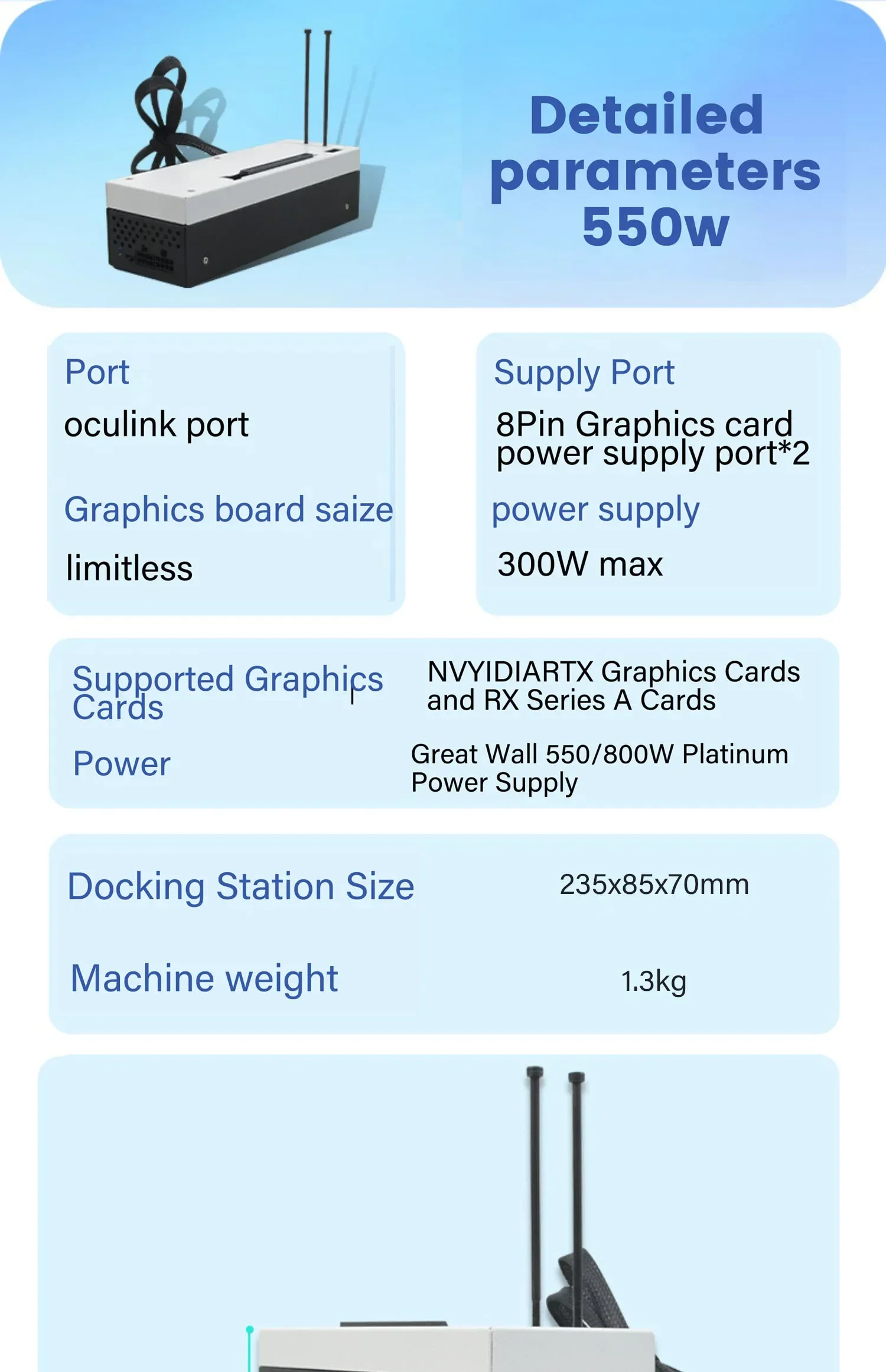 Detailed parameters 550w

Port

oculink port

Graphics board saize

limitless

Supply Port

8Pin Graphics card power supply port*2

power supply

300W max

Supported Graphics Cards

NVYIDIARTX Graphics Cards and RX Series A Cards

Power

Great Wall 550/800W Platinum Power Supply

Docking Station Size

235x85x70mm

Machine weight

1.3kg